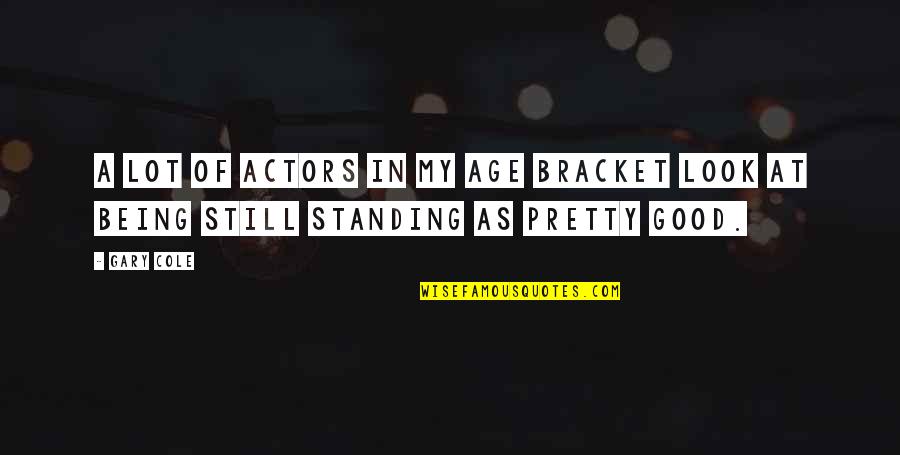 A LOT OF ACTORS IN MY AGE BRACKET LOOK AT BEING STILL STANDING AS PRETTY GOOD.

- GARY COLE

WISEFAMOUSQUOTES.COM